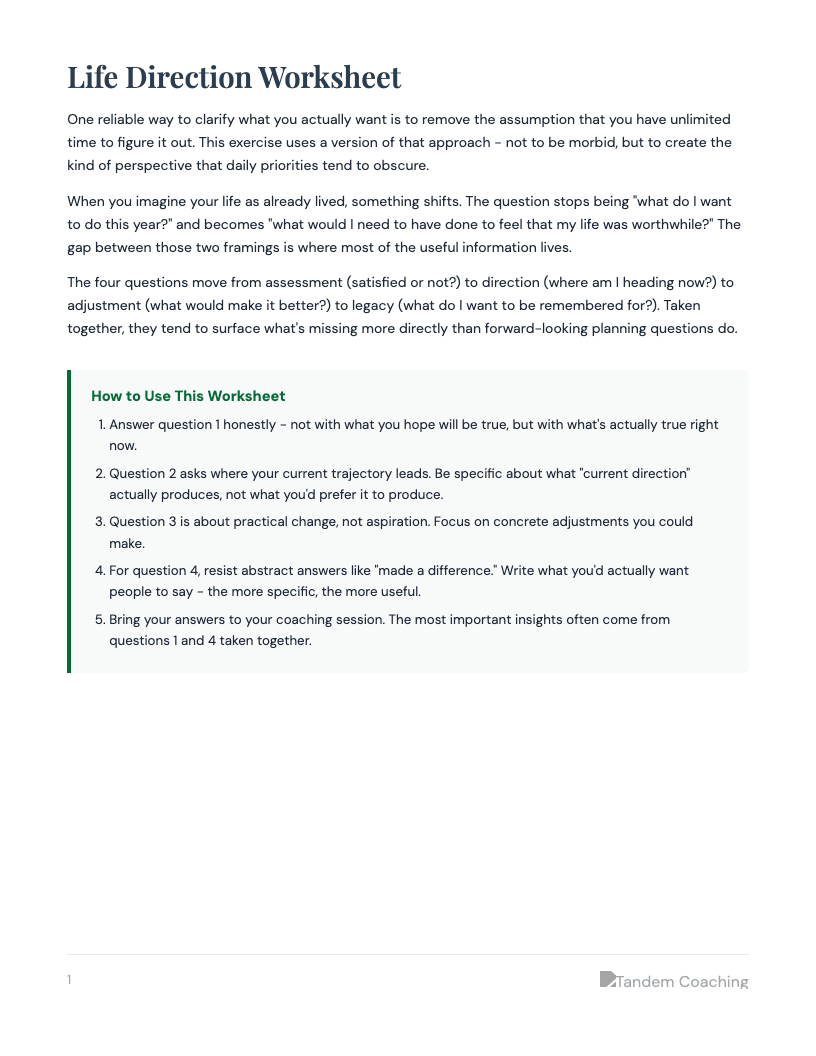 Life Direction Worksheet

One reliable way to clarify what you actually want is to remove the assumption that you have unlimited time to figure it out. This exercise uses a version of that approach - not to be morbid, but to create the kind of perspective that daily priorities tend to obscure.

When you imagine your life as already lived, something shifts. The question stops being "what do I want to do this year?" and becomes "what would I need to have done to feel that my life was worthwhile?" The gap between those two framings is where most of the useful information lives.

The four questions move from assessment (satisfied or not?) to direction (where am I heading now?) to adjustment (what would make it better?) to legacy (what do I want to be remembered for?). Taken together, they tend to surface what's missing more directly than forward-looking planning questions do.

How to Use This Worksheet

1. Answer question 1 honestly - not with what you hope will be true, but with what's actually true right now.
2. Question 2 asks where your current trajectory leads. Be specific about what "current direction" actually produces, not what you'd prefer it to produce.
3. Question 3 is about practical change, not aspiration. Focus on concrete adjustments you could make.
4. For question 4, resist abstract answers like "made a difference." Write what you'd actually want people to say - the more specific, the more useful.
5. Bring your answers to your coaching session. The most important insights often come from questions 1 and 4 taken together.

1

Tandem Coaching